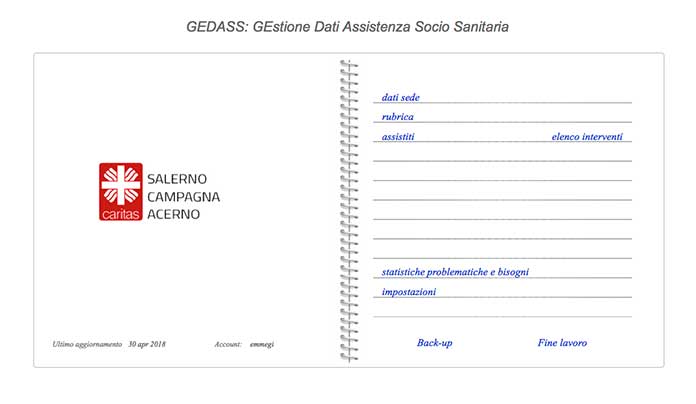 GEDASS: GEstione Dati Assistenza Socio Sanitaria

caritas

SALERNO
CAMPAGNA
ACERNO

Ultimo aggiornamento 30 apr 2018

Account: emmegi

dati sede

rubrica

assistiti

elenco interventi

statistiche problematiche e bisogni

impostazioni

Back-up

Fine lavoro